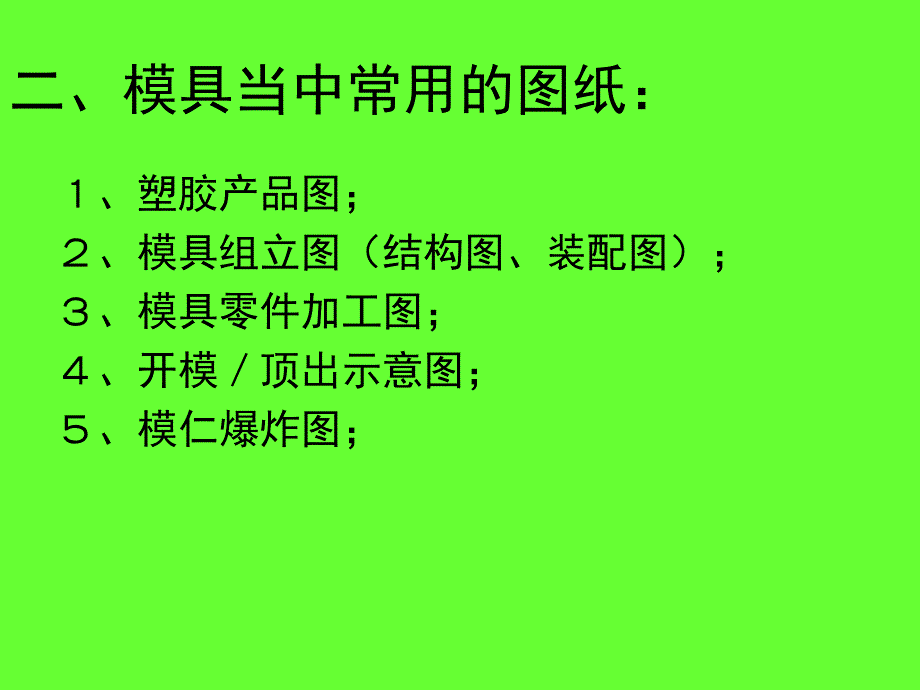 二、模具当中常用的图纸：

１、塑胶产品图；
２、模具组立图（结构图、装配图）；
３、模具零件加工图；
４、开模／顶出示意图；
５、模仁爆炸图；